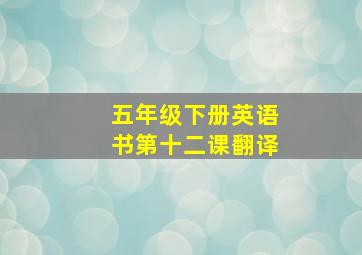 五年级下册英语书第十二课翻译